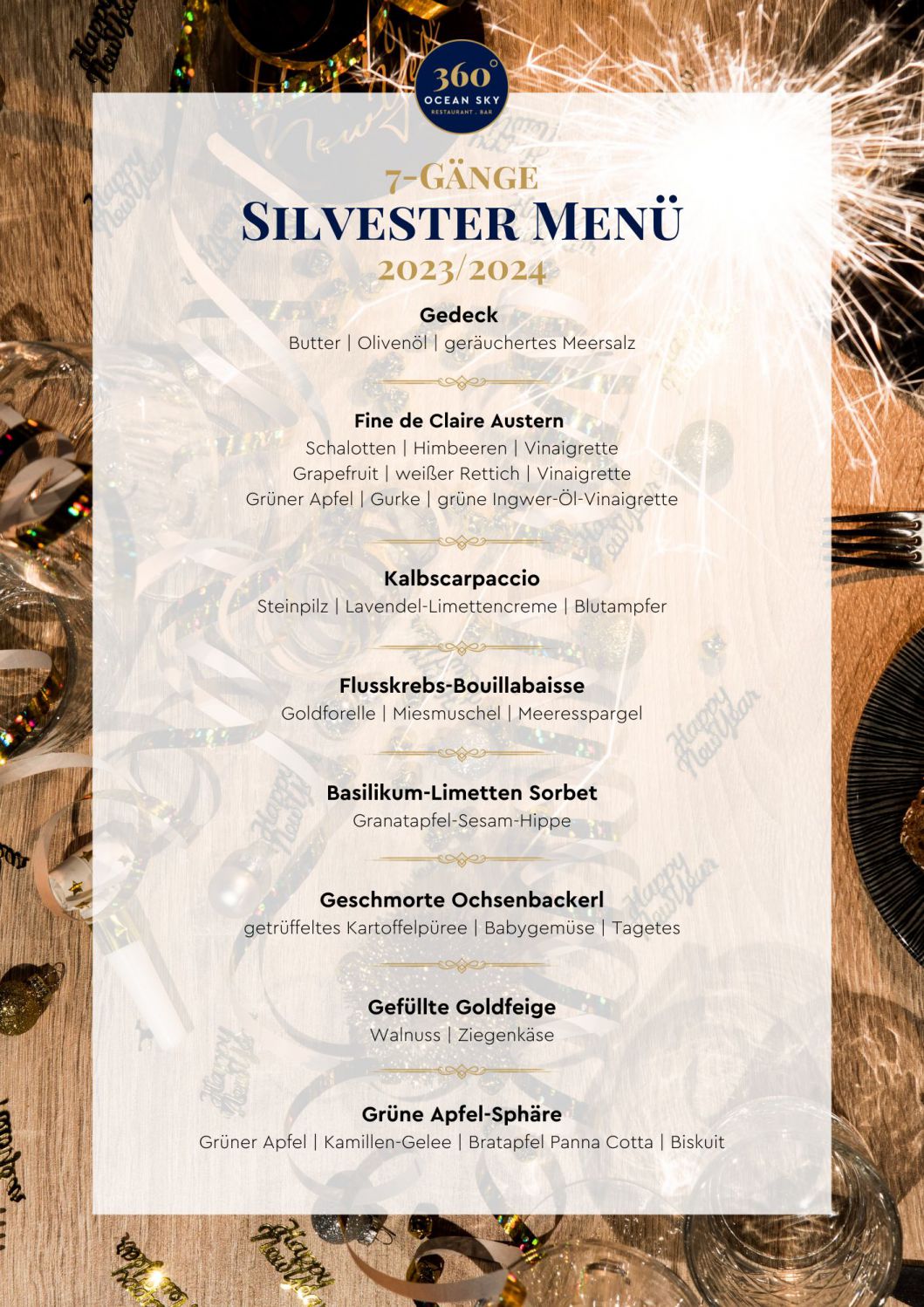 360°
OCEAN SKY
RESTAURANT . BAR

7-GÄNGE
SILVESTER MENÜ
2023/2024

Gedeck
Butter | Olivenöl | geräuchertes Meersalz

Fine de Claire Austern
Schalotten | Himbeeren | Vinaigrette
Grapefruit | weißer Rettich | Vinaigrette
Grüner Apfel | Gurke | grüne Ingwer-Öl-Vinaigrette

Kalbscarpaccio
Steinpilz | Lavendel-Limettencreme | Blutampfer

Flusskrebs-Bouillabaisse
Goldforelle | Miesmuschel | Meeresspargel

Basilikum-Limetten Sorbet
Granatapfel-Sesam-Hippe

Geschmorte Ochsenbackerl
getrüffeltes Kartoffelpüree | Babygemüse | Tagetes

Gefüllte Goldfeige
Walnuss | Ziegenkäse

Grüne Apfel-Sphäre
Grüner Apfel | Kamillen-Gelee | Bratapfel Panna Cotta | Biskuit